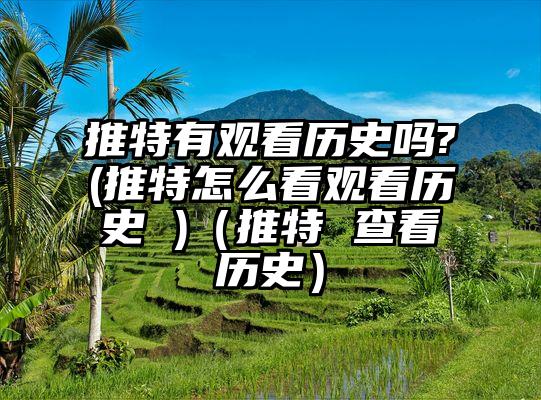 推特有观看历史吗?(推特怎么看观看历史 )（推特 查看历史）